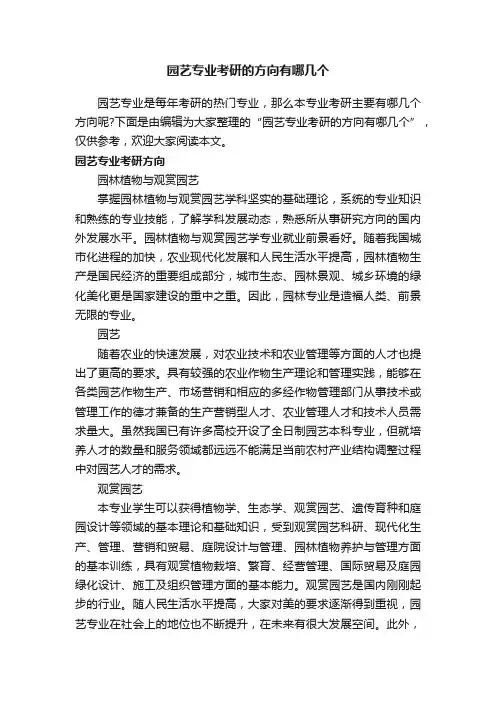 园艺专业考研的方向有哪几个

园艺专业是每年考研的热门专业，那么本专业考研主要有哪几个方向呢?下面是由编辑为大家整理的“园艺专业考研的方向有哪几个”，仅供参考，欢迎大家阅读本文。

园艺专业考研方向

园林植物与观赏园艺

掌握园林植物与观赏园艺学科坚实的基础理论，系统的专业知识和熟练的专业技能，了解学科发展动态，熟悉所从事研究方向的国内外发展水平。园林植物与观赏园艺学专业就业前景看好。随着我国城市化进程的加快，农业现代化发展和人民生活水平提高，园林植物生产是国民经济的重要组成部分，城市生态、园林景观、城乡环境的绿化美化更是国家建设的重中之重。因此，园林专业是造福人类、前景无限的专业。

园艺

随着农业的快速发展，对农业技术和农业管理等方面的人才也提出了更高的要求。具有较强的农业作物生产理论和管理实践，能够在各类园艺作物生产、市场营销和相应的多经作物管理部门从事技术或管理工作的德才兼备的生产营销型人才、农业管理人才和技术人员需求量大。虽然我国已有许多高校开设了全日制园艺本科专业，但就培养人才的数量和服务领域都远远不能满足当前农村产业结构调整过程中对园艺人才的需求。

观赏园艺

本专业学生可以获得植物学、生态学、观赏园艺、遗传育种和庭园设计等领域的基本理论和基础知识，受到观赏园艺科研、现代化生产、管理、营销和贸易、庭院设计与管理、园林植物养护与管理方面的基本训练，具有观赏植物栽培、繁育、经营管理、国际贸易及庭园绿化设计、施工及组织管理方面的基本能力。观赏园艺是国内刚刚起步的行业。随人民生活水平提高，大家对美的要求逐渐得到重视，园艺专业在社会上的地位也不断提升，在未来有很大发展空间。此外，